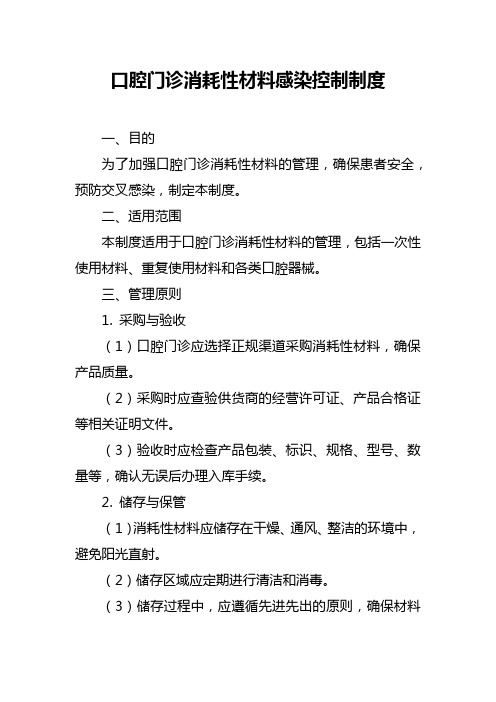 口腔门诊消耗性材料感染控制制度

一、目的

为了加强口腔门诊消耗性材料的管理，确保患者安全，预防交叉感染，制定本制度。

二、适用范围

本制度适用于口腔门诊消耗性材料的管理，包括一次性使用材料、重复使用材料和各类口腔器械。

三、管理原则

1. 采购与验收

（1）口腔门诊应选择正规渠道采购消耗性材料，确保产品质量。

（2）采购时应查验供货商的经营许可证、产品合格证等相关证明文件。

（3）验收时应检查产品包装、标识、规格、型号、数量等，确认无误后办理入库手续。

2. 储存与保管

（1）消耗性材料应储存在干燥、通风、整洁的环境中，避免阳光直射。

（2）储存区域应定期进行清洁和消毒。

（3）储存过程中，应遵循先进先出的原则，确保材料